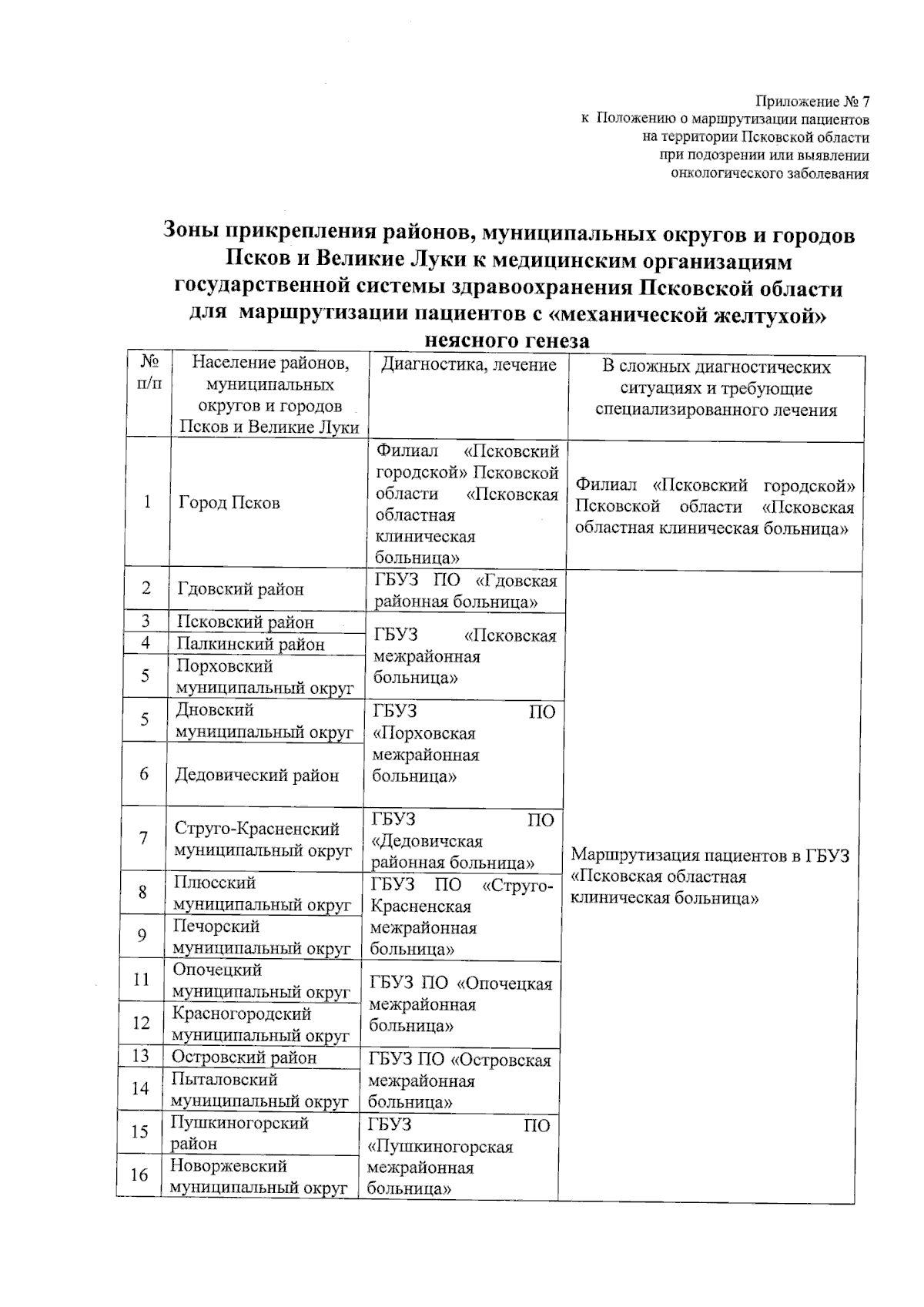 Приложение № 7
к Положению о маршрутизации пациентов
на территории Псковской области
при подозрении или выявлении
онкологического заболевания

Зоны прикрепления районов, муниципальных округов и городов Псков и Великие Луки к медицинским организациям государственной системы здравоохранения Псковской области для маршрутизации пациентов с «механической желтухой» неясного генеза

| № п/п | Население районов, муниципальных округов и городов Псков и Великие Луки | Диагностика, лечение | В сложных диагностических ситуациях и требующие специализированного лечения |
|---|---|---|---|
| 1 | Город Псков | Филиал «Псковский городской» Псковской области «Псковская областная клиническая больница» | Филиал «Псковский городской» Псковской области «Псковская областная клиническая больница» |
| 2 | Гдовский район | ГБУЗ ПО «Гдовская районная больница» | Маршрутизация пациентов в ГБУЗ «Псковская областная клиническая больница» |
| 3 | Псковский район | ГБУЗ «Псковская межрайонная больница» | |
| 4 | Палкинский район | | |
| 5 | Порховский муниципальный округ | | |
| 5 | Дновский муниципальный округ | ГБУЗ ПО «Порховская межрайонная больница» | |
| 6 | Дедовический район | | |
| 7 | Струго-Красненский муниципальный округ | ГБУЗ ПО «Дедовичская районная больница» | |
| 8 | Плюсский муниципальный округ | ГБУЗ ПО «Струго-Красненская межрайонная больница» | |
| 9 | Печорский муниципальный округ | | |
| 11 | Опочецкий муниципальный округ | ГБУЗ ПО «Опочецкая межрайонная больница» | |
| 12 | Красногородский муниципальный округ | | |
| 13 | Островский район | ГБУЗ ПО «Островская межрайонная больница» | |
| 14 | Пыталовский муниципальный округ | | |
| 15 | Пушкиногорский район | ГБУЗ ПО «Пушкиногорская межрайонная больница» | |
| 16 | Новоржевский муниципальный округ | | |